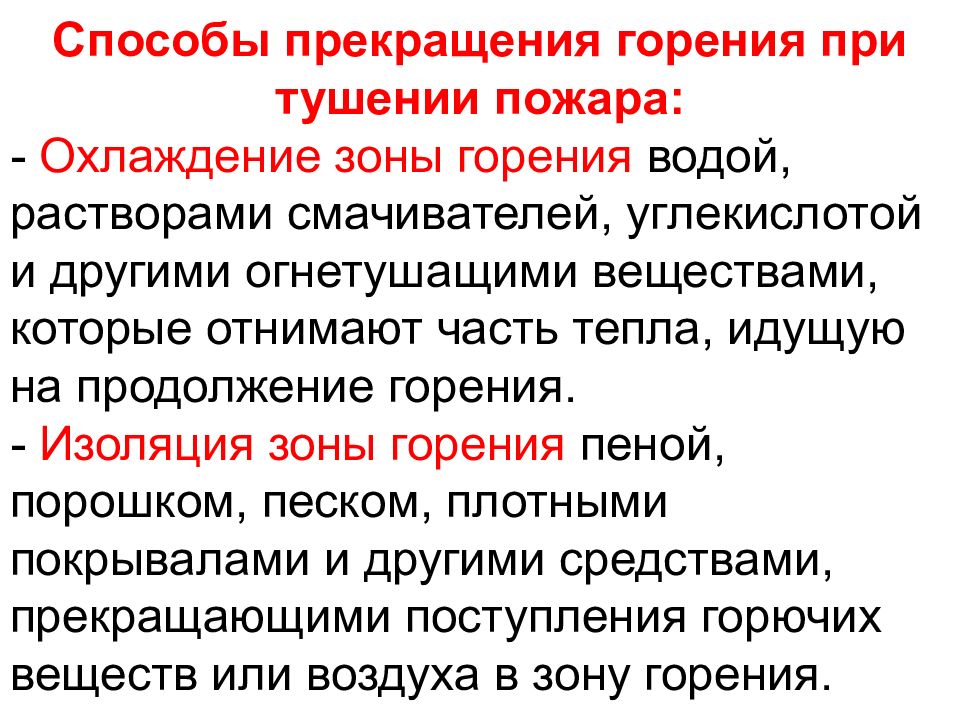 Способы прекращения горения при тушении пожара:

- Охлаждение зоны горения водой, растворами смачивателей, углекислотой и другими огнетушащими веществами, которые отнимают часть тепла, идущую на продолжение горения.

- Изоляция зоны горения пеной, порошком, песком, плотными покрывалами и другими средствами, прекращающими поступления горючих веществ или воздуха в зону горения.